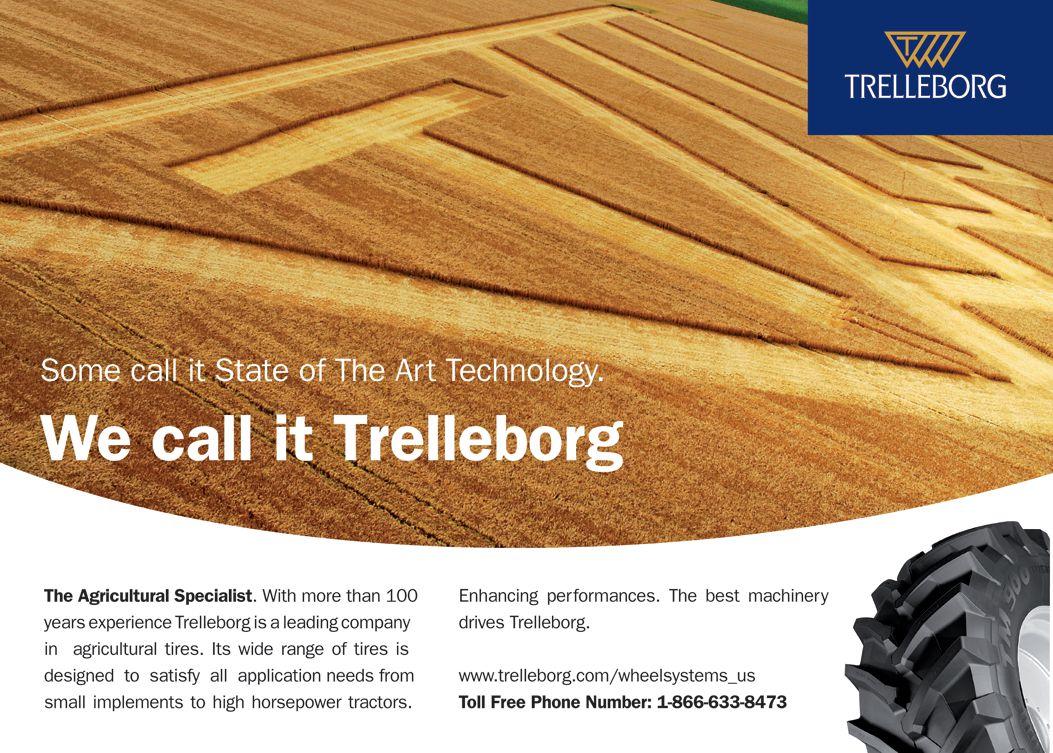 TRELLEBORG

Some call it State of The Art Technology.

We call it Trelleborg

The Agricultural Specialist. With more than 100 years experience Trelleborg is a leading company in agricultural tires. Its wide range of tires is designed to satisfy all application needs from small implements to high horsepower tractors.

Enhancing performances. The best machinery drives Trelleborg.

www.trelleborg.com/wheelsystems_us
Toll Free Phone Number: 1-866-633-8473